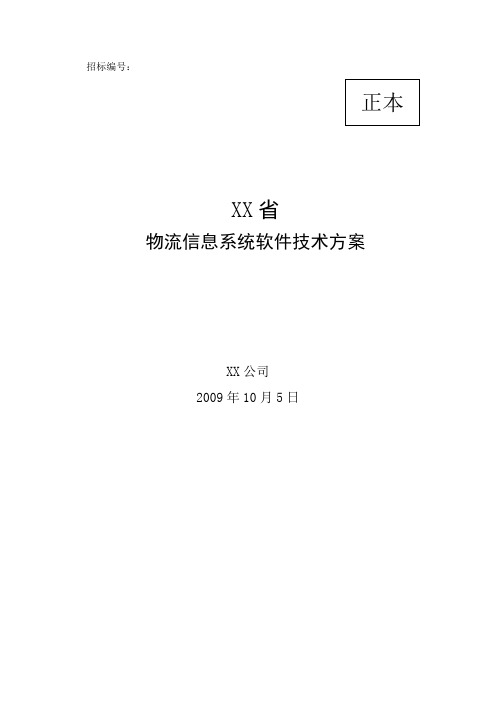 招标编号：

正本

XX省

物流信息系统软件技术方案

XX公司

2009年10月5日